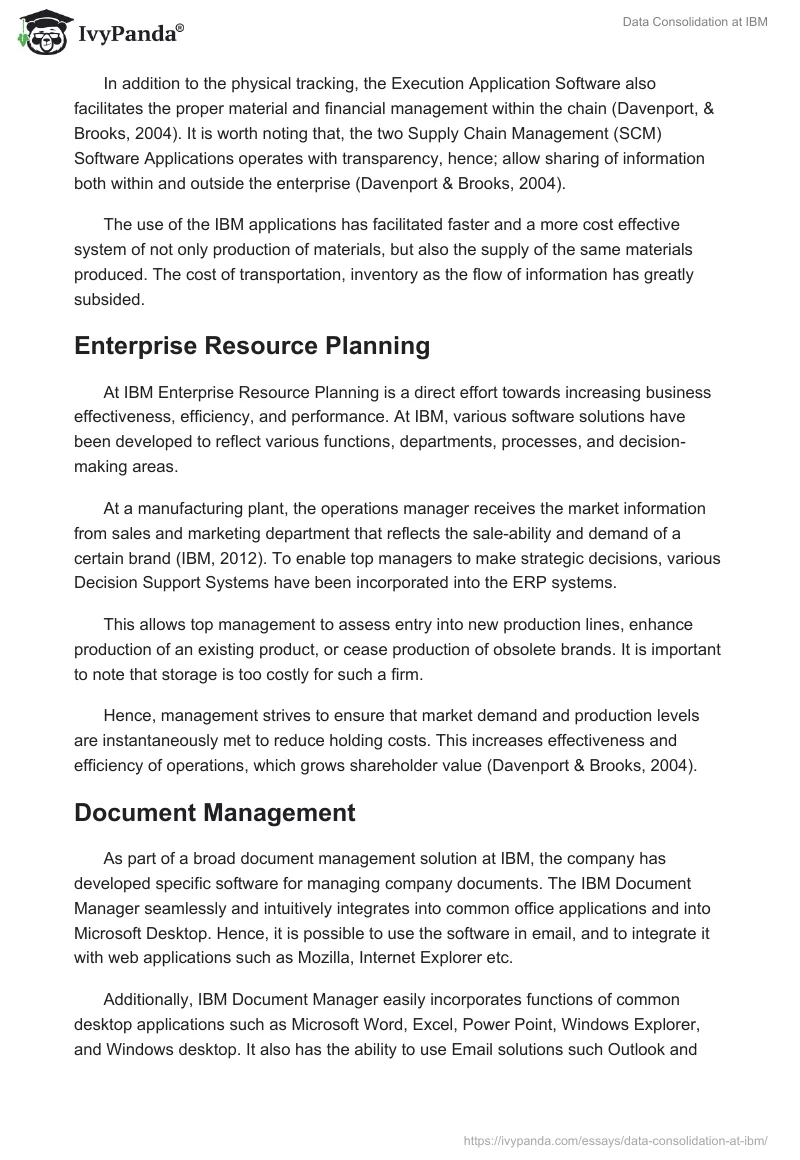 IvyPanda®

Data Consolidation at IBM

In addition to the physical tracking, the Execution Application Software also facilitates the proper material and financial management within the chain (Davenport, & Brooks, 2004). It is worth noting that, the two Supply Chain Management (SCM) Software Applications operates with transparency, hence; allow sharing of information both within and outside the enterprise (Davenport & Brooks, 2004).

The use of the IBM applications has facilitated faster and a more cost effective system of not only production of materials, but also the supply of the same materials produced. The cost of transportation, inventory as the flow of information has greatly subsided.

Enterprise Resource Planning

At IBM Enterprise Resource Planning is a direct effort towards increasing business effectiveness, efficiency, and performance. At IBM, various software solutions have been developed to reflect various functions, departments, processes, and decision-making areas.

At a manufacturing plant, the operations manager receives the market information from sales and marketing department that reflects the sale-ability and demand of a certain brand (IBM, 2012). To enable top managers to make strategic decisions, various Decision Support Systems have been incorporated into the ERP systems.

This allows top management to assess entry into new production lines, enhance production of an existing product, or cease production of obsolete brands. It is important to note that storage is too costly for such a firm.

Hence, management strives to ensure that market demand and production levels are instantaneously met to reduce holding costs. This increases effectiveness and efficiency of operations, which grows shareholder value (Davenport & Brooks, 2004).

Document Management

As part of a broad document management solution at IBM, the company has developed specific software for managing company documents. The IBM Document Manager seamlessly and intuitively integrates into common office applications and into Microsoft Desktop. Hence, it is possible to use the software in email, and to integrate it with web applications such as Mozilla, Internet Explorer etc.

Additionally, IBM Document Manager easily incorporates functions of common desktop applications such as Microsoft Word, Excel, Power Point, Windows Explorer, and Windows desktop. It also has the ability to use Email solutions such Outlook and

https://ivypanda.com/essays/data-consolidation-at-ibm/